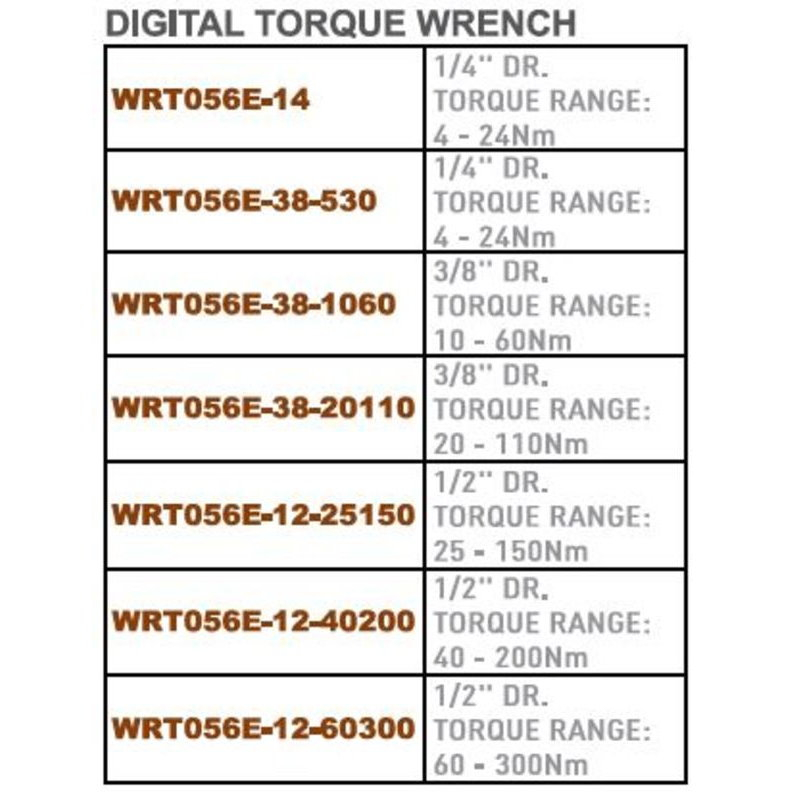 DIGITAL TORQUE WRENCH

| | |
|---|---|
| WRT056E-14 | 1/4'' DR. TORQUE RANGE: 4 - 24Nm |
| WRT056E-38-530 | 1/4'' DR. TORQUE RANGE: 4 - 24Nm |
| WRT056E-38-1060 | 3/8'' DR. TORQUE RANGE: 10 - 60Nm |
| WRT056E-38-20110 | 3/8'' DR. TORQUE RANGE: 20 - 110Nm |
| WRT056E-12-25150 | 1/2'' DR. TORQUE RANGE: 25 - 150Nm |
| WRT056E-12-40200 | 1/2'' DR. TORQUE RANGE: 40 - 200Nm |
| WRT056E-12-60300 | 1/2'' DR. TORQUE RANGE: 60 - 300Nm |